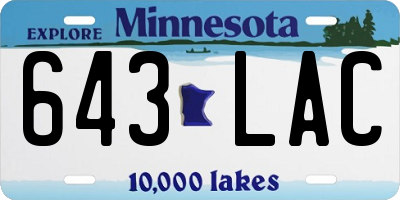 EXPLORE Minnesota

643 LAC

10,000 lakes